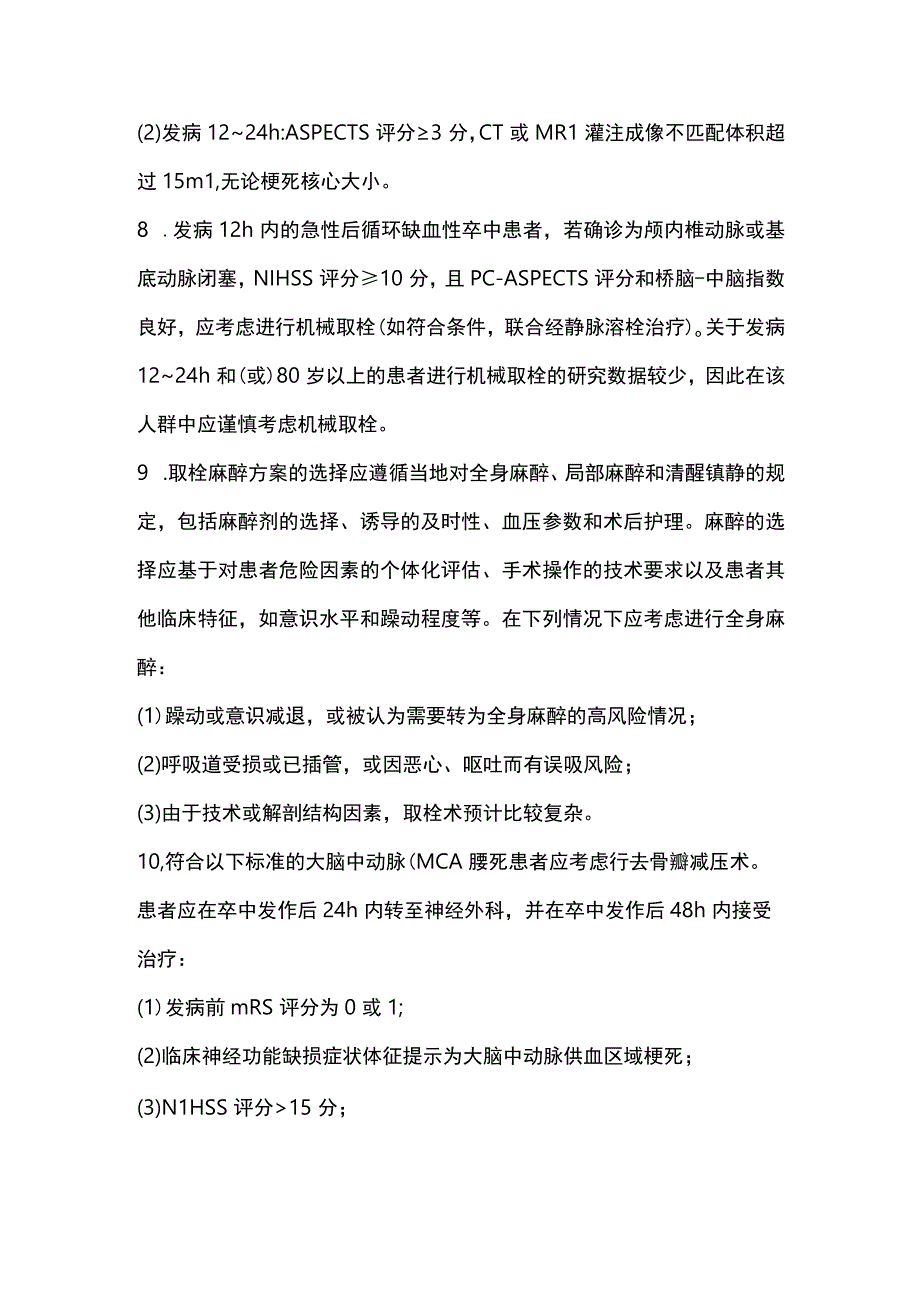 (2)发病 12~24h:ASPECTS 评分≥3 分,CT 或 MR1 灌注成像不匹配体积超过 15m1,无论梗死核心大小。

8 .发病 12h 内的急性后循环缺血性卒中患者，若确诊为颅内椎动脉或基底动脉闭塞，NIHSS 评分≥10 分，且 PC-ASPECTS 评分和桥脑-中脑指数良好，应考虑进行机械取栓(如符合条件，联合经静脉溶栓治疗)。关于发病 12~24h 和(或)80 岁以上的患者进行机械取栓的研究数据较少，因此在该人群中应谨慎考虑机械取栓。

9 .取栓麻醉方案的选择应遵循当地对全身麻醉、局部麻醉和清醒镇静的规定，包括麻醉剂的选择、诱导的及时性、血压参数和术后护理。麻醉的选择应基于对患者危险因素的个体化评估、手术操作的技术要求以及患者其他临床特征，如意识水平和躁动程度等。在下列情况下应考虑进行全身麻醉：

(1)躁动或意识减退，或被认为需要转为全身麻醉的高风险情况；

(2)呼吸道受损或已插管，或因恶心、呕吐而有误吸风险；

(3)由于技术或解剖结构因素，取栓术预计比较复杂。

10,符合以下标准的大脑中动脉(MCA 腰死患者应考虑行去骨瓣减压术。患者应在卒中发作后 24h 内转至神经外科，并在卒中发作后 48h 内接受治疗：

(1)发病前 mRS 评分为 0 或 1;

(2)临床神经功能缺损症状体征提示为大脑中动脉供血区域梗死；

(3)N1HSS 评分>15 分；